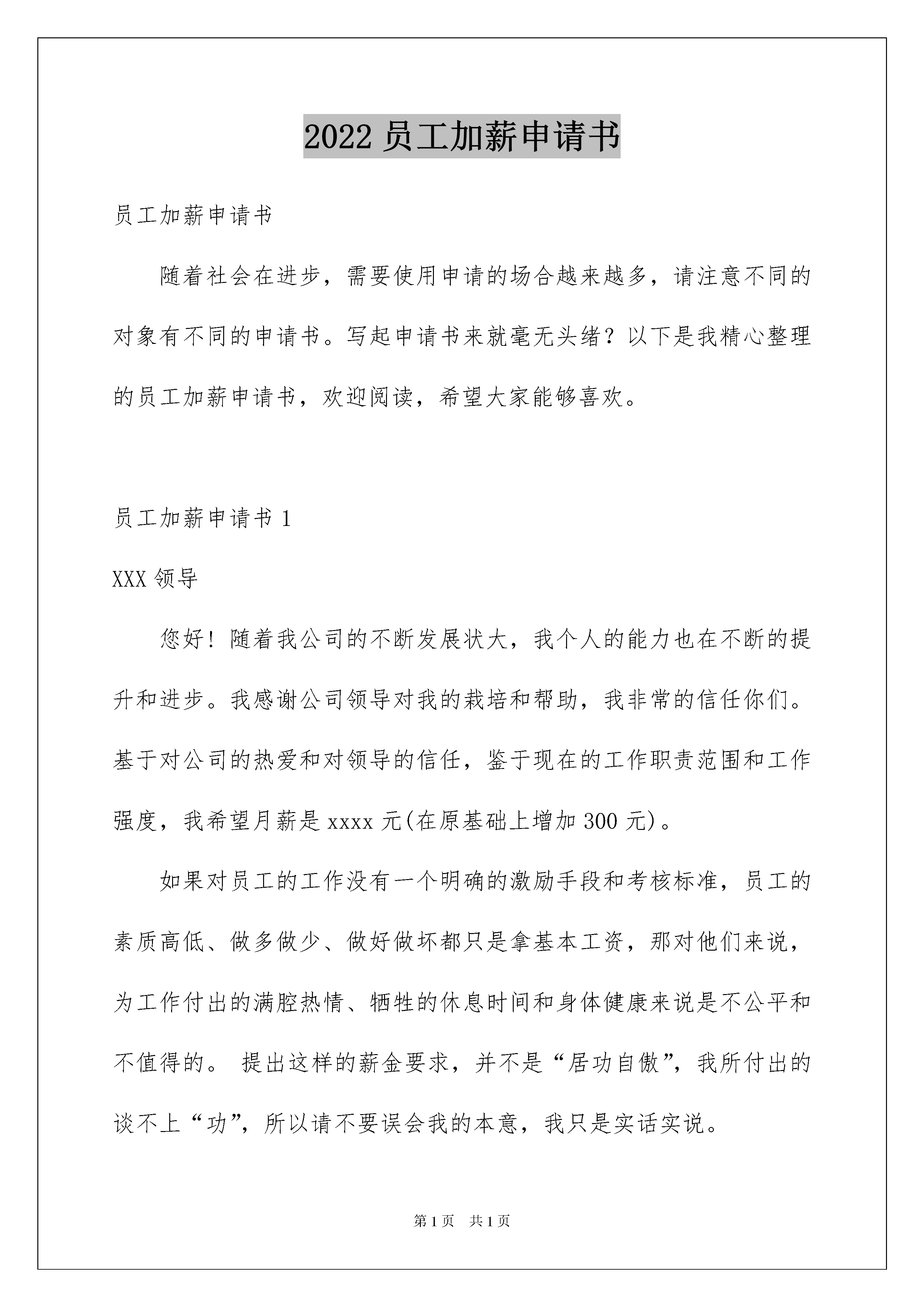 2022 员工加薪申请书

员工加薪申请书

随着社会在进步，需要使用申请的场合越来越多，请注意不同的对象有不同的申请书。写起申请书来就毫无头绪？以下是我精心整理的员工加薪申请书，欢迎阅读，希望大家能够喜欢。

员工加薪申请书 1

XXX 领导

您好！随着我公司的不断发展状大，我个人的能力也在不断的提升和进步。我感谢公司领导对我的栽培和帮助，我非常的信任你们。基于对公司的热爱和对领导的信任，鉴于现在的工作职责范围和工作强度，我希望月薪是 xxxx 元(在原基础上增加 300 元)。

如果对员工的工作没有一个明确的激励手段和考核标准，员工的素质高低、做多做少、做好做坏都只是拿基本工资，那对他们来说，为工作付出的满腔热情、牺牲的休息时间和身体健康来说是不公平和不值得的。 提出这样的薪金要求，并不是“居功自傲”，我所付出的谈不上“功”，所以请不要误会我的本意，我只是实话实说。

第 1 页　共 1 页